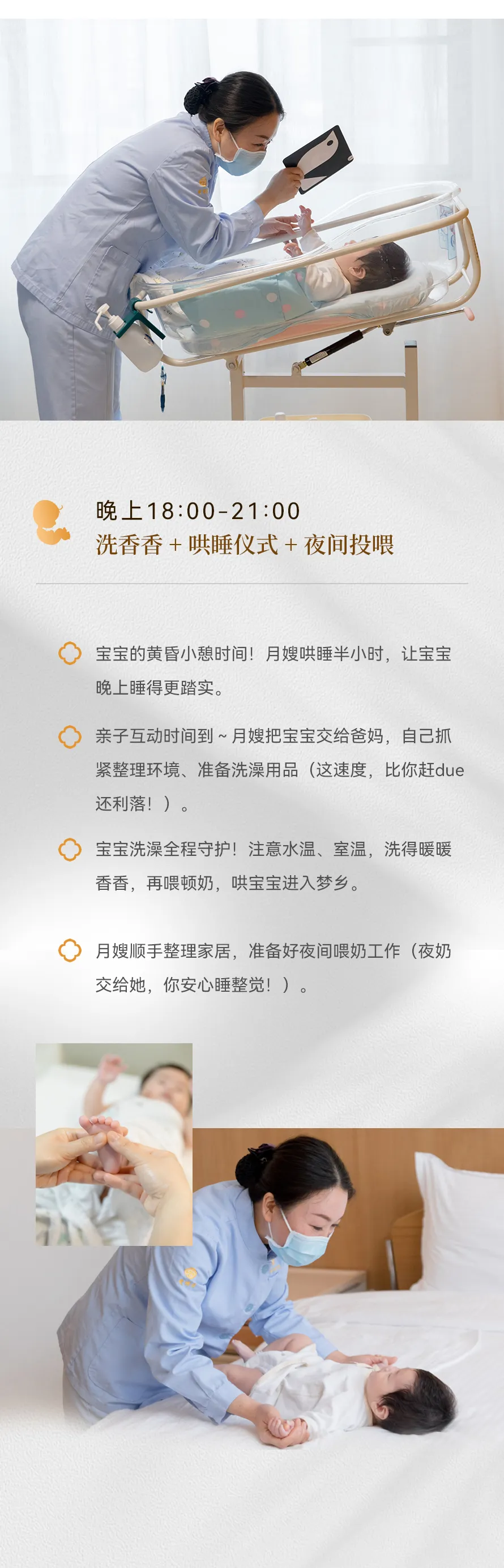 晚上18:00-21:00
洗香香 + 哄睡仪式 + 夜间投喂

宝宝的黄昏小憩时间！月嫂哄睡半小时，让宝宝晚上睡得更踏实。

亲子互动时间到 ~ 月嫂把宝宝交给爸妈，自己抓紧整理环境、准备洗澡用品（这速度，比你赶due还利落！）。

宝宝洗澡全程守护！注意水温、室温，洗得暖暖香香，再喂顿奶，哄宝宝进入梦乡。

月嫂顺手整理家居，准备好夜间喂奶工作（夜奶交给她，你安心睡整觉！）。